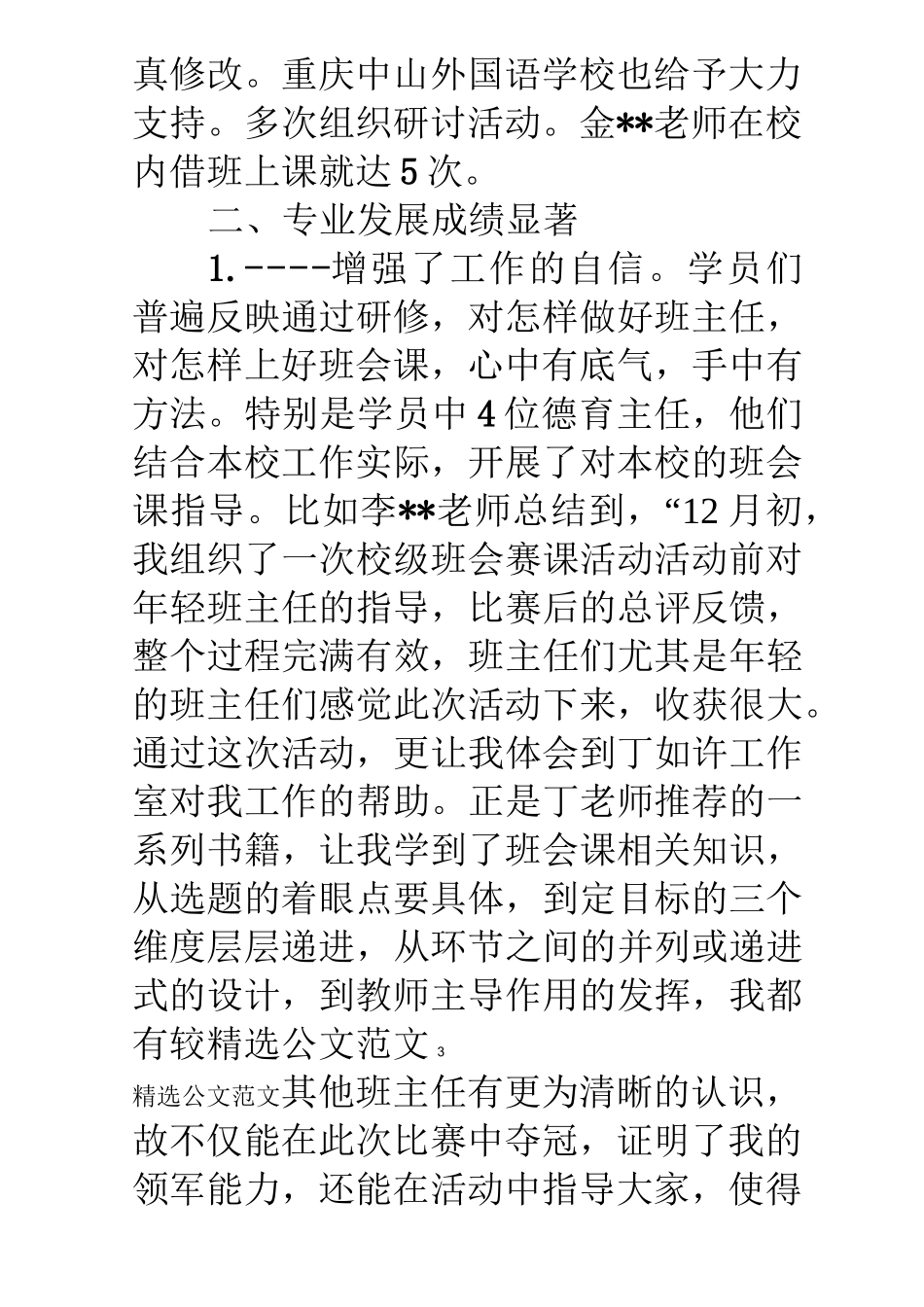 真修改。重庆中山外国语学校也给予大力支持。多次组织研讨活动。金**老师在校内借班上课就达 5 次。

二、专业发展成绩显著

1. ----增强了工作的自信。学员们普遍反映通过研修，对怎样做好班主任，对怎样上好班会课，心中有底气，手中有方法。特别是学员中 4 位德育主任，他们结合本校工作实际，开展了对本校的班会课指导。比如李**老师总结到，“12 月初，我组织了一次校级班会赛课活动活动前对年轻班主任的指导，比赛后的总评反馈，整个过程完满有效，班主任们尤其是年轻的班主任们感觉此次活动下来，收获很大。通过这次活动，更让我体会到丁如许工作室对我工作的帮助。正是丁老师推荐的一系列书籍，让我学到了班会课相关知识，从选题的着眼点要具体，到定目标的三个维度层层递进，从环节之间的并列或递进式的设计，到教师主导作用的发挥，我都有较精选公文范文 3

精选公文范文其他班主任有更为清晰的认识，故不仅能在此次比赛中夺冠，证明了我的领军能力，还能在活动中指导大家，使得